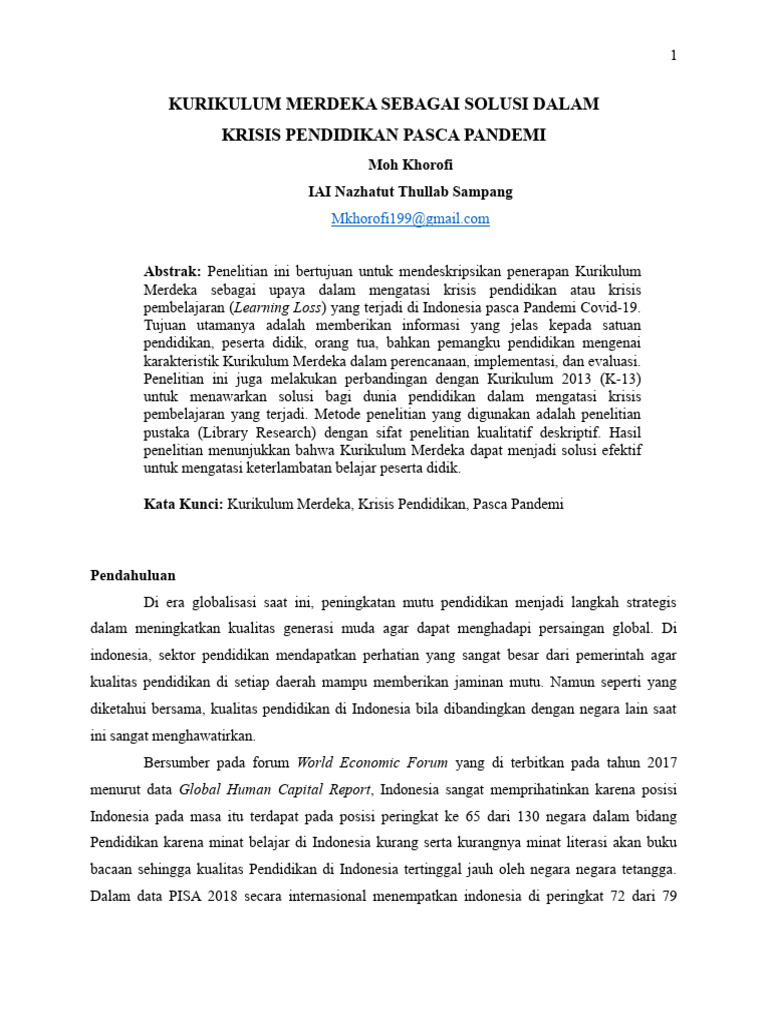 1

KURIKULUM MERDEKA SEBAGAI SOLUSI DALAM KRISIS PENDIDIKAN PASCA PANDEMI

Moh Khorofi

IAI Nazhatut Thullab Sampang

Mkhorofi199@gmail.com

Abstrak: Penelitian ini bertujuan untuk mendeskripsikan penerapan Kurikulum Merdeka sebagai upaya dalam mengatasi krisis pendidikan atau krisis pembelajaran (Learning Loss) yang terjadi di Indonesia pasca Pandemi Covid-19. Tujuan utamanya adalah memberikan informasi yang jelas kepada satuan pendidikan, peserta didik, orang tua, bahkan pemangku pendidikan mengenai karakteristik Kurikulum Merdeka dalam perencanaan, implementasi, dan evaluasi. Penelitian ini juga melakukan perbandingan dengan Kurikulum 2013 (K-13) untuk menawarkan solusi bagi dunia pendidikan dalam mengatasi krisis pembelajaran yang terjadi. Metode penelitian yang digunakan adalah penelitian pustaka (Library Research) dengan sifat penelitian kualitatif deskriptif. Hasil penelitian menunjukkan bahwa Kurikulum Merdeka dapat menjadi solusi efektif untuk mengatasi keterlambatan belajar peserta didik.

Kata Kunci: Kurikulum Merdeka, Krisis Pendidikan, Pasca Pandemi

Pendahuluan

Di era globalisasi saat ini, peningkatan mutu pendidikan menjadi langkah strategis dalam meningkatkan kualitas generasi muda agar dapat menghadapi persaingan global. Di indonesia, sektor pendidikan mendapatkan perhatian yang sangat besar dari pemerintah agar kualitas pendidikan di setiap daerah mampu memberikan jaminan mutu. Namun seperti yang diketahui bersama, kualitas pendidikan di Indonesia bila dibandingkan dengan negara lain saat ini sangat menghawatirkan.

Bersumber pada forum World Economic Forum yang di terbitkan pada tahun 2017 menurut data Global Human Capital Report, Indonesia sangat memprihatinkan karena posisi Indonesia pada masa itu terdapat pada posisi peringkat ke 65 dari 130 negara dalam bidang Pendidikan karena minat belajar di Indonesia kurang serta kurangnya minat literasi akan buku bacaan sehingga kualitas Pendidikan di Indonesia tertinggal jauh oleh negara negara tetangga. Dalam data PISA 2018 secara internasional menempatkan indonesia di peringkat 72 dari 79